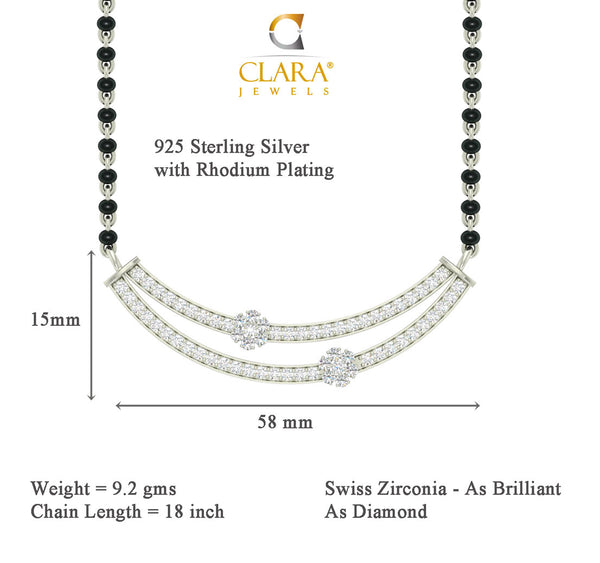 CLARA®
JEWELS

925 Sterling Silver
with Rhodium Plating

15mm

58 mm

Weight = 9.2 gms
Chain Length = 18 inch

Swiss Zirconia - As Brilliant
As Diamond